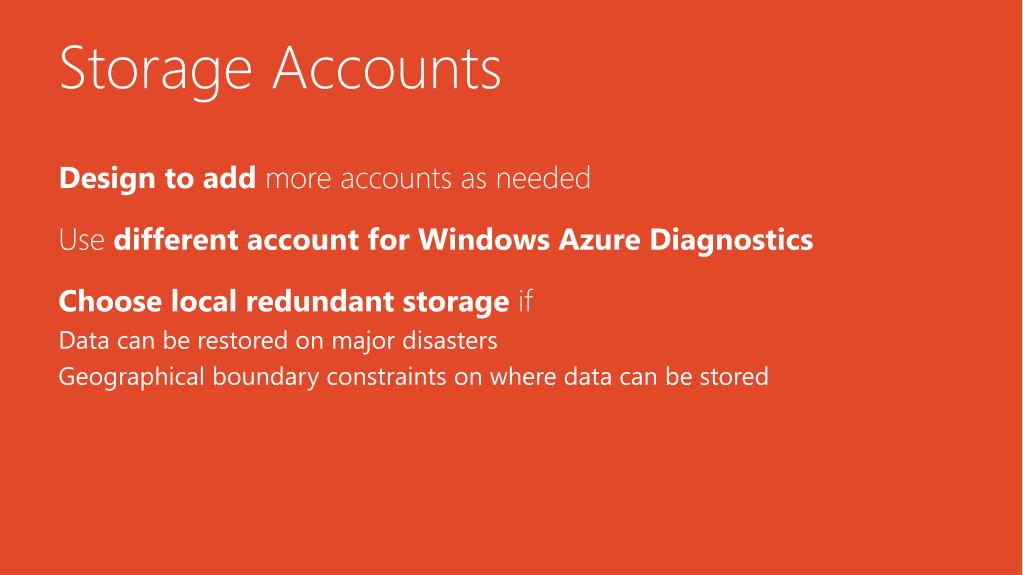 Storage Accounts

Design to add more accounts as needed

Use different account for Windows Azure Diagnostics

Choose local redundant storage if

Data can be restored on major disasters

Geographical boundary constraints on where data can be stored